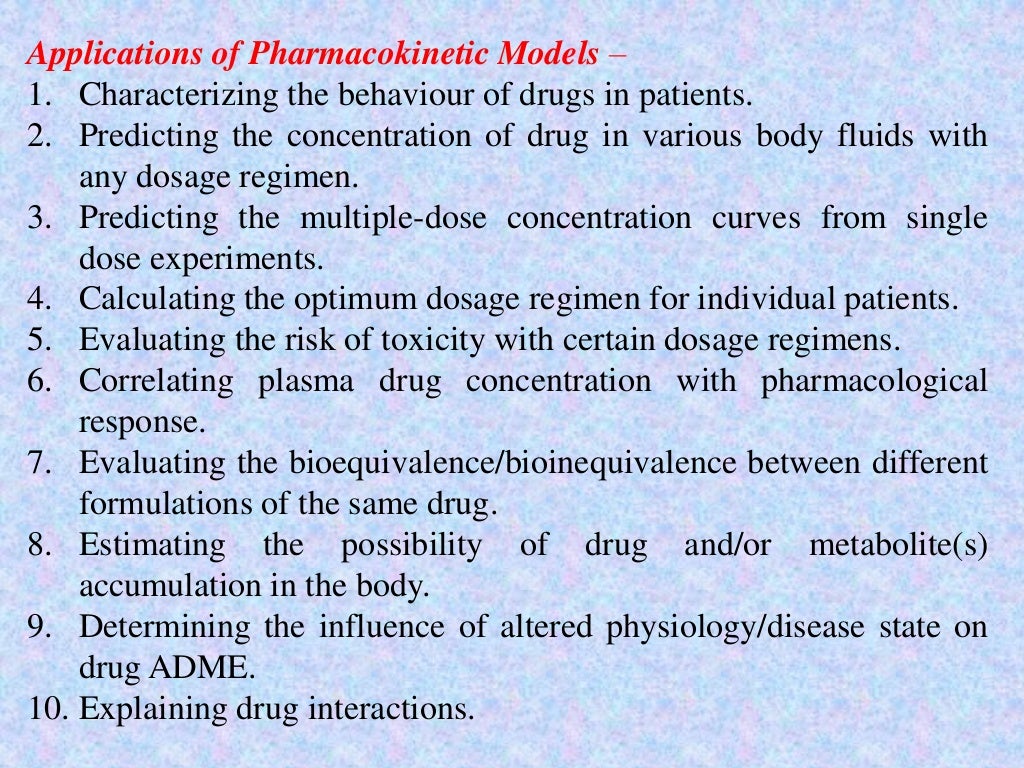 Applications of Pharmacokinetic Models –

1. Characterizing the behaviour of drugs in patients.
2. Predicting the concentration of drug in various body fluids with any dosage regimen.
3. Predicting the multiple-dose concentration curves from single dose experiments.
4. Calculating the optimum dosage regimen for individual patients.
5. Evaluating the risk of toxicity with certain dosage regimens.
6. Correlating plasma drug concentration with pharmacological response.
7. Evaluating the bioequivalence/bioinequivalence between different formulations of the same drug.
8. Estimating the possibility of drug and/or metabolite(s) accumulation in the body.
9. Determining the influence of altered physiology/disease state on drug ADME.
10. Explaining drug interactions.